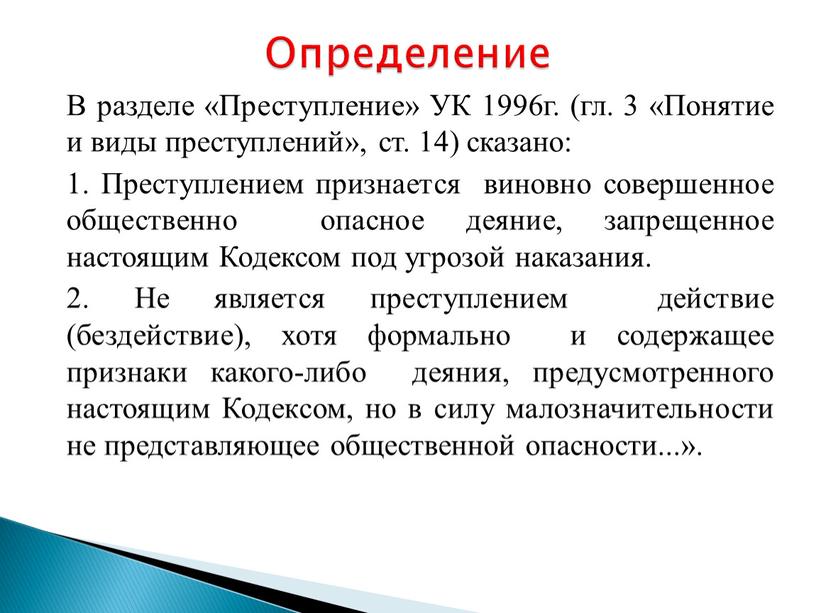 Определение

В разделе «Преступление» УК 1996г. (гл. 3 «Понятие и виды преступлений», ст. 14) сказано:

1. Преступлением признается виновно совершенное общественно опасное деяние, запрещенное настоящим Кодексом под угрозой наказания.

2. Не является преступлением действие (бездействие), хотя формально и содержащее признаки какого-либо деяния, предусмотренного настоящим Кодексом, но в силу малозначительности не представляющее общественной опасности...».